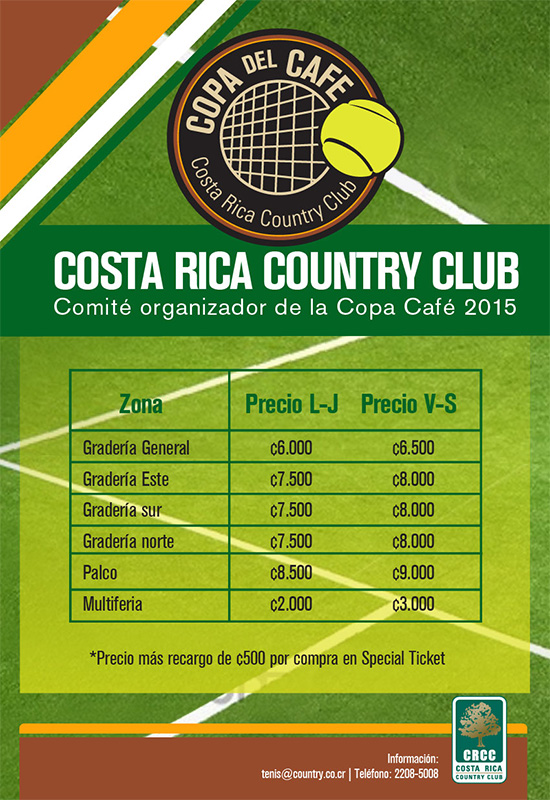 COPA DEL CAFE
Costa Rica Country Club

COSTA RICA COUNTRY CLUB
Comité organizador de la Copa Café 2015

| Zona | Precio L-J | Precio V-S |
|---|---|---|
| Gradería General | ¢6.000 | ¢6.500 |
| Gradería Este | ¢7.500 | ¢8.000 |
| Gradería sur | ¢7.500 | ¢8.000 |
| Gradería norte | ¢7.500 | ¢8.000 |
| Palco | ¢8.500 | ¢9.000 |
| Multiferia | ¢2.000 | ¢3.000 |

*Precio más recargo de ¢500 por compra en Special Ticket

Información:
tenis@country.co.cr | Teléfono: 2208-5008

CRCC
COSTA RICA
COUNTRY CLUB